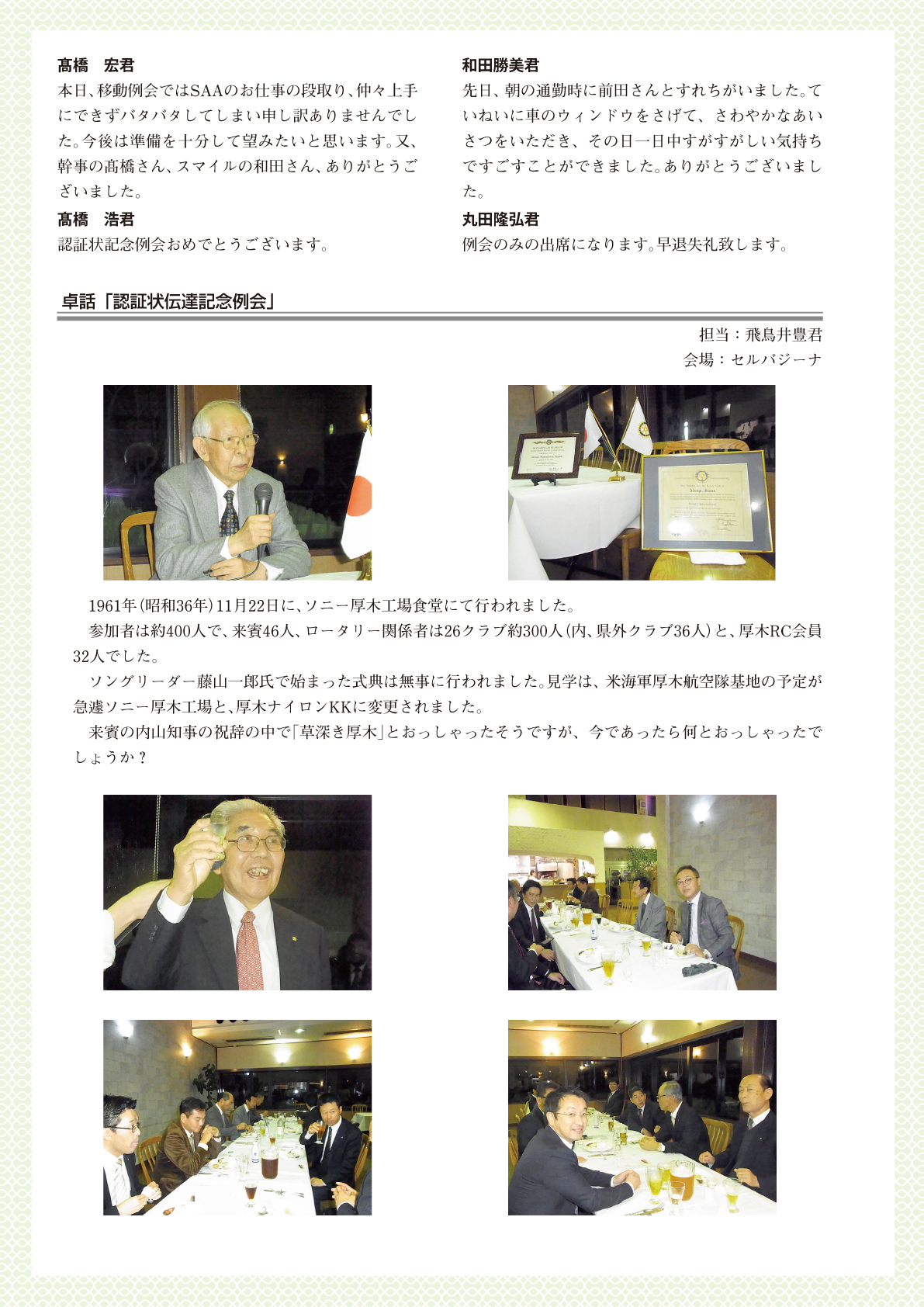 髙橋　宏君
本日、移動例会ではSAAのお仕事の段取り、仲々上手にできずバタバタしてしまい申し訳ありませんでした。今後は準備を十分して望みたいと思います。又、幹事の髙橋さん、スマイルの和田さん、ありがとうございました。

髙橋　浩君
認証状記念例会おめでとうございます。

和田勝美君
先日、朝の通勤時に前田さんとすれちがいました。ていねいに車のウィンドウをさげて、さわやかなあいさつをいただき、その日一日中すがすがしい気持ちですごすことができました。ありがとうございました。

丸田隆弘君
例会のみの出席になります。早退失礼致します。

卓話「認証状伝達記念例会」

担当：飛鳥井豊君
会場：セルバジーナ

1961年(昭和36年)11月22日に、ソニー厚木工場食堂にて行われました。
参加者は約400人で、来賓46人、ロータリー関係者は26クラブ約300人(内、県外クラブ36人)と、厚木RC会員32人でした。
ソングリーダー藤山一郎氏で始まった式典は無事に行われました。見学は、米海軍厚木航空隊基地の予定が急遽ソニー厚木工場と、厚木ナイロンKKに変更されました。
来賓の内山知事の祝辞の中で「草深き厚木」とおっしゃったそうですが、今であったら何とおっしゃったでしょうか？